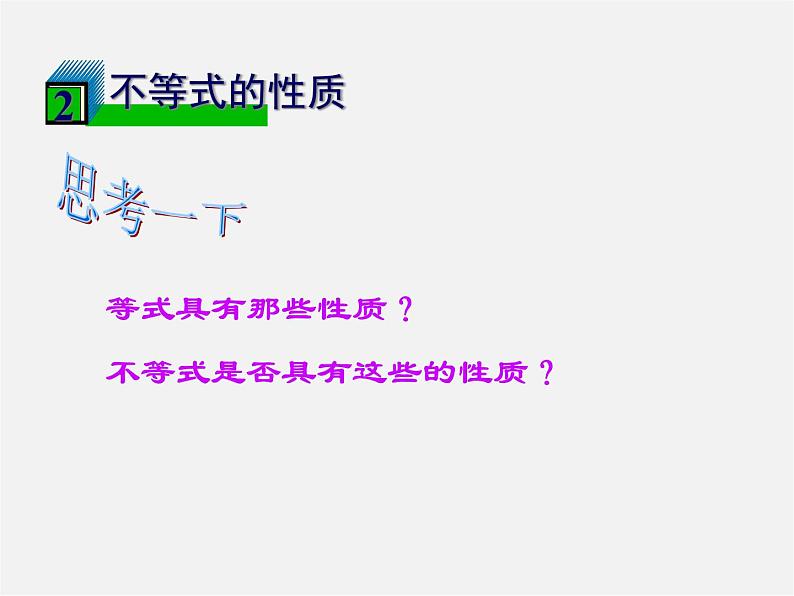 2 不等式的性质

思考一下

等式具有那些性质？

不等式是否具有这些的性质？